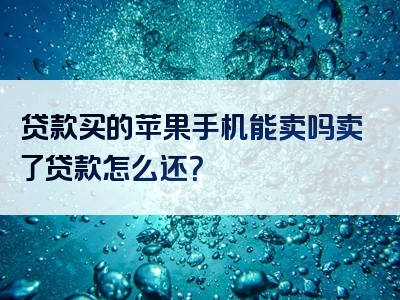 贷款买的苹果手机能卖吗卖了贷款怎么还?